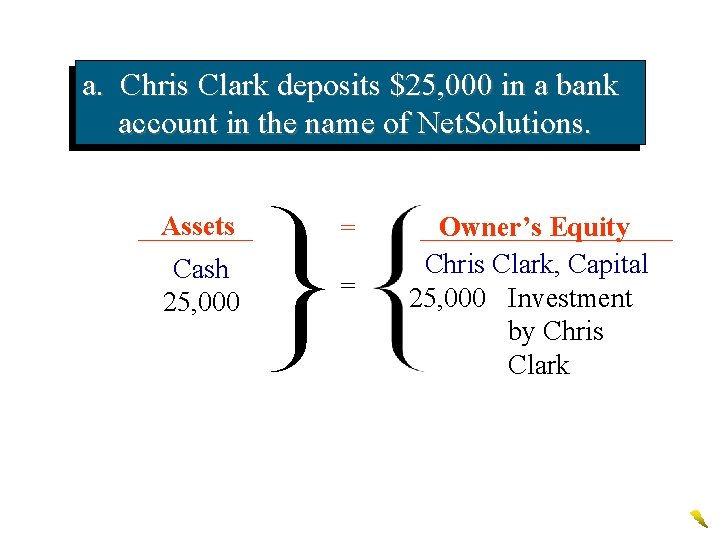 a. Chris Clark deposits $25,000 in a bank account in the name of NetSolutions.

Assets
Cash
25,000

=

=

Owner's Equity
Chris Clark, Capital
25,000 Investment by Chris Clark